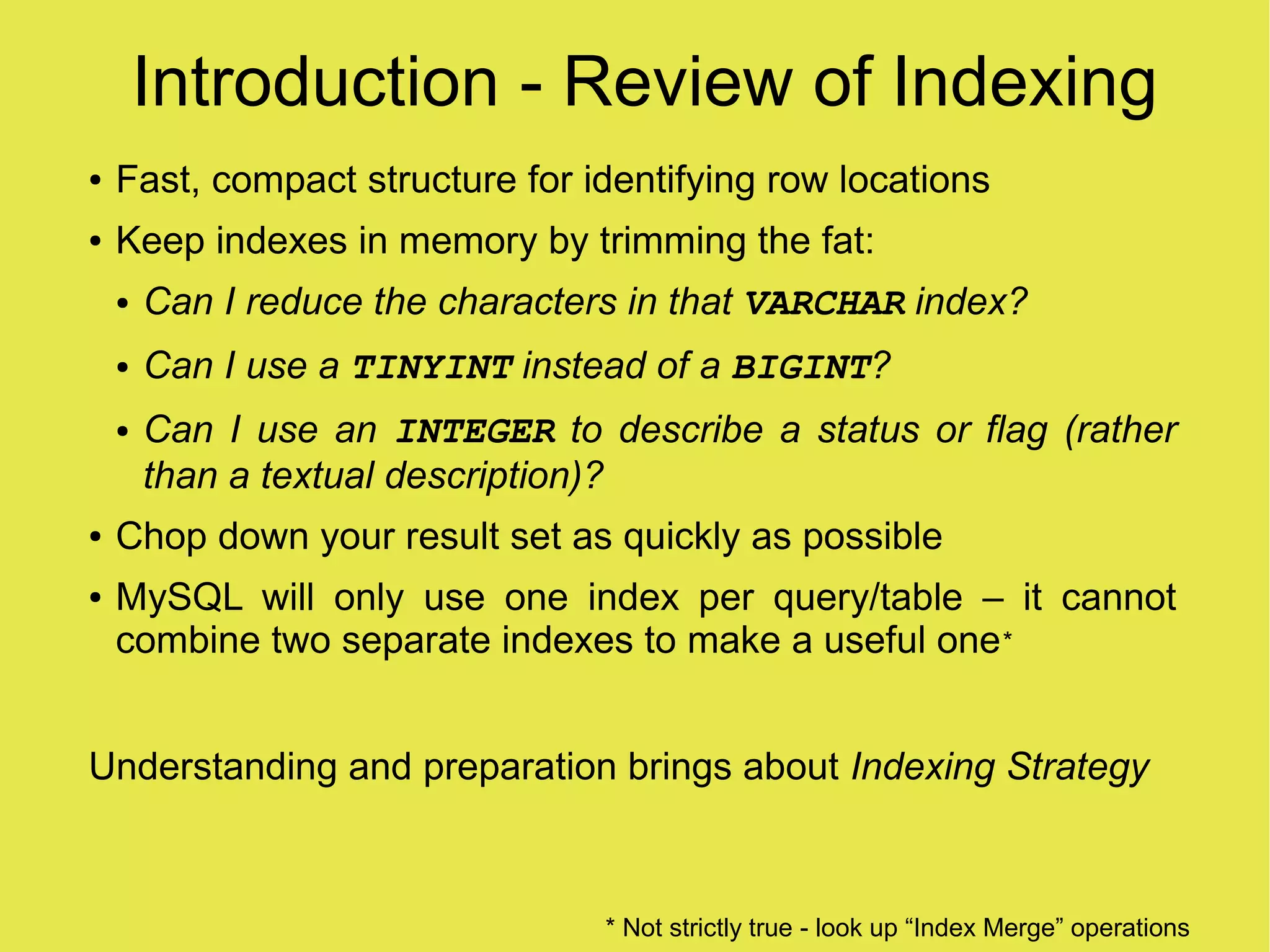 Introduction - Review of Indexing

• Fast, compact structure for identifying row locations

• Keep indexes in memory by trimming the fat:

• Can I reduce the characters in that VARCHAR index?

• Can I use a TINYINT instead of a BIGINT?

• Can I use an INTEGER to describe a status or flag (rather than a textual description)?

• Chop down your result set as quickly as possible

• MySQL will only use one index per query/table – it cannot combine two separate indexes to make a useful one*

Understanding and preparation brings about Indexing Strategy

* Not strictly true - look up “Index Merge” operations